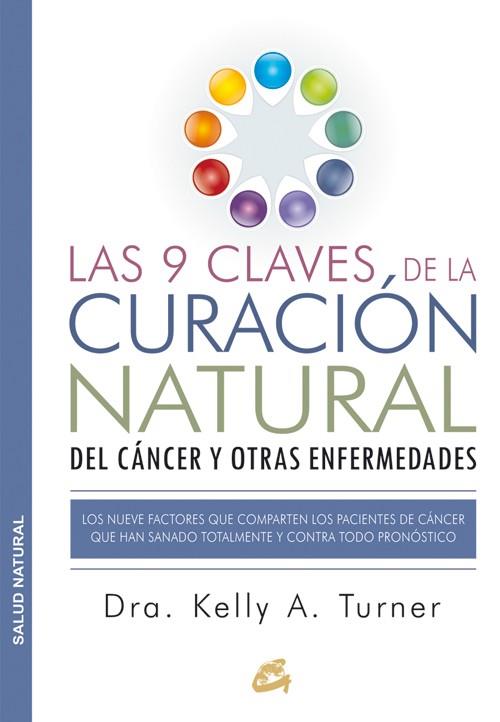 SALUD NATURAL

LAS 9 CLAVES DE LA CURACIÓN NATURAL

DEL CÁNCER Y OTRAS ENFERMEDADES

LOS NUEVE FACTORES QUE COMPARTEN LOS PACIENTES DE CÁNCER QUE HAN SANADO TOTALMENTE Y CONTRA TODO PRONÓSTICO

Dra. Kelly A. Turner